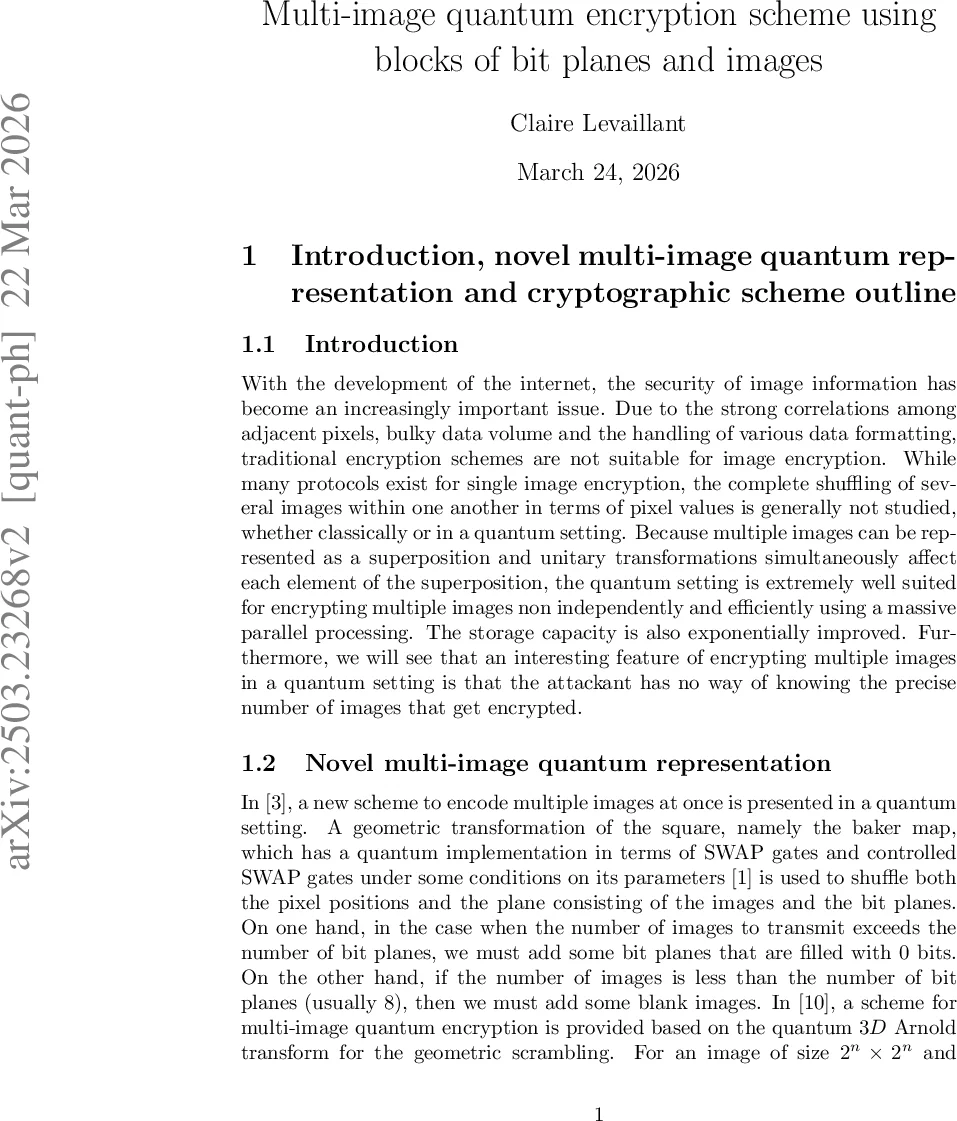 arXiv:2503.23268v2 [quant-ph] 22 Mar 2026

Multi-image quantum encryption scheme using blocks of bit planes and images

Claire Levaillant

March 24, 2026

1 Introduction, novel multi-image quantum representation and cryptographic scheme outline

1.1 Introduction

With the development of the internet, the security of image information has become an increasingly important issue. Due to the strong correlations among adjacent pixels, bulky data volume and the handling of various data formatting, traditional encryption schemes are not suitable for image encryption. While many protocols exist for single image encryption, the complete shuffling of several images within one another in terms of pixel values is generally not studied, whether classically or in a quantum setting. Because multiple images can be represented as a superposition and unitary transformations simultaneously affect each element of the superposition, the quantum setting is extremely well suited for encrypting multiple images non independently and efficiently using a massive parallel processing. The storage capacity is also exponentially improved. Furthermore, we will see that an interesting feature of encrypting multiple images in a quantum setting is that the attackant has no way of knowing the precise number of images that get encrypted.

1.2 Novel multi-image quantum representation

In [3], a new scheme to encode multiple images at once is presented in a quantum setting. A geometric transformation of the square, namely the baker map, which has a quantum implementation in terms of SWAP gates and controlled SWAP gates under some conditions on its parameters [1] is used to shuffle both the pixel positions and the plane consisting of the images and the bit planes. On one hand, in the case when the number of images to transmit exceeds the number of bit planes, we must add some bit planes that are filled with 0 bits. On the other hand, if the number of images is less than the number of bit planes (usually 8), then we must add some blank images. In [10], a scheme for multi-image quantum encryption is provided based on the quantum $3D$ Arnold transform for the geometric scrambling. For an image of size $2^n \times 2^n$ and

1